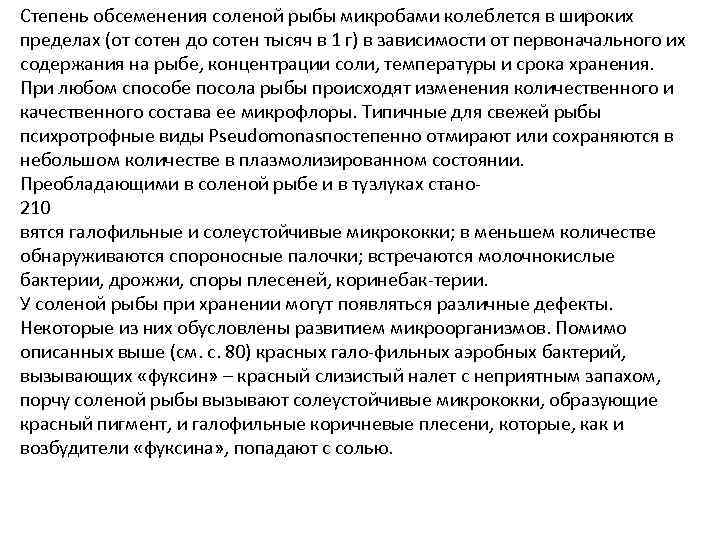 Степень обсеменения соленой рыбы микробами колеблется в широких пределах (от сотен до сотен тысяч в 1 г) в зависимости от первоначального их содержания на рыбе, концентрации соли, температуры и срока хранения. При любом способе посола рыбы происходят изменения количественного и качественного состава ее микрофлоры. Типичные для свежей рыбы психротрофные виды Pseudomonasпостепенно отмирают или сохраняются в небольшом количестве в плазмолизированном состоянии.
Преобладающими в соленой рыбе и в тузлуках стано-
210
вятся галофильные и солеустойчивые микрококки; в меньшем количестве обнаруживаются спороносные палочки; встречаются молочнокислые бактерии, дрожжи, споры плесеней, коринебак-терии.
У соленой рыбы при хранении могут появляться различные дефекты. Некоторые из них обусловлены развитием микроорганизмов. Помимо описанных выше (см. с. 80) красных гало-фильных аэробных бактерий, вызывающих «фуксин» – красный слизистый налет с неприятным запахом, порчу соленой рыбы вызывают солеустойчивые микрококки, образующие красный пигмент, и галофильные коричневые плесени, которые, как и возбудители «фуксина», попадают с солью.